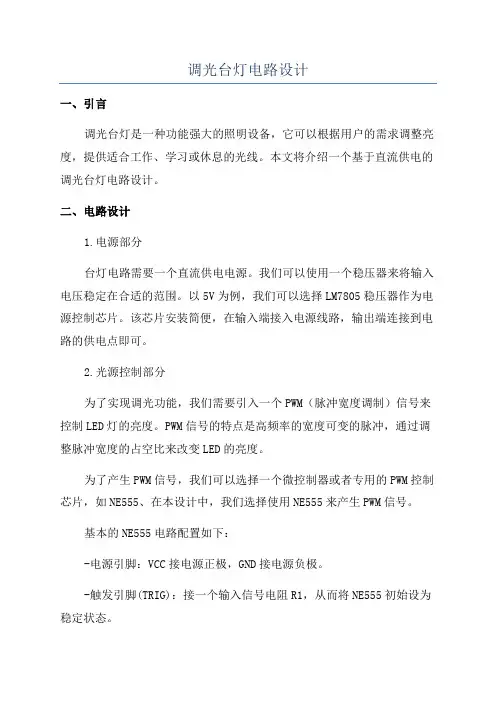 调光台灯电路设计

一、引言

调光台灯是一种功能强大的照明设备，它可以根据用户的需求调整亮度，提供适合工作、学习或休息的光线。本文将介绍一个基于直流供电的调光台灯电路设计。

二、电路设计

1.电源部分

台灯电路需要一个直流供电电源。我们可以使用一个稳压器来将输入电压稳定在合适的范围。以5V为例，我们可以选择LM7805稳压器作为电源控制芯片。该芯片安装简便，在输入端接入电源线路，输出端连接到电路的供电点即可。

2.光源控制部分

为了实现调光功能，我们需要引入一个PWM（脉冲宽度调制）信号来控制LED灯的亮度。PWM信号的特点是高频率的宽度可变的脉冲，通过调整脉冲宽度的占空比来改变LED的亮度。

为了产生PWM信号，我们可以选择一个微控制器或者专用的PWM控制芯片，如NE555、在本设计中，我们选择使用NE555来产生PWM信号。

基本的NE555电路配置如下：

-电源引脚：VCC接电源正极，GND接电源负极。

-触发引脚(TRIG)：接一个输入信号电阻R1，从而将NE555初始设为稳定状态。